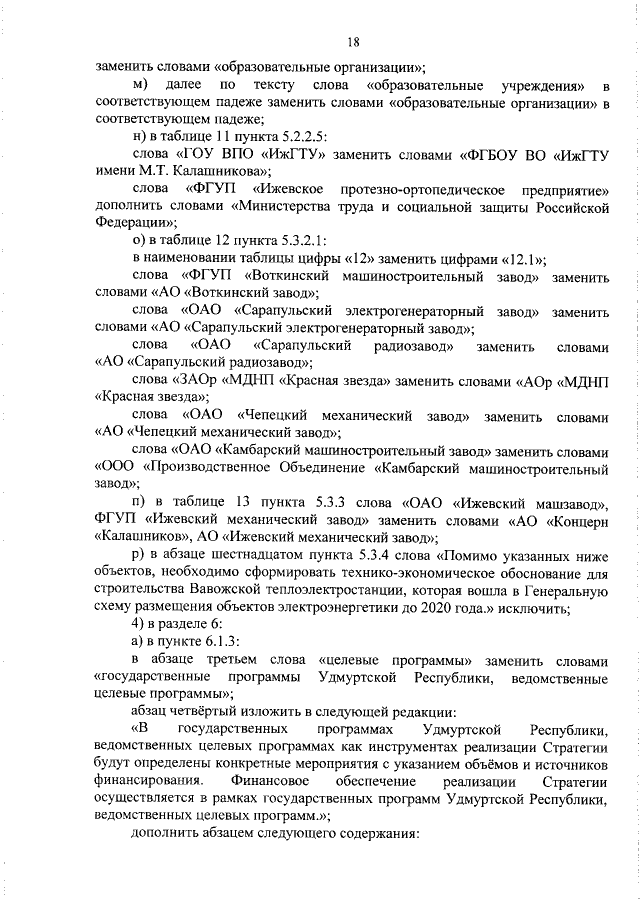 18

заменить словами «образовательные организации»;

м) далее по тексту слова «образовательные учреждения» в соответствующем падеже заменить словами «образовательные организации» в соответствующем падеже;

н) в таблице 11 пункта 5.2.2.5:

слова «ГОУ ВПО «ИжГТУ» заменить словами «ФГБОУ ВО «ИжГТУ имени М.Т. Калашникова»;

слова «ФГУП «Ижевское протезно-ортопедическое предприятие» дополнить словами «Министерства труда и социальной защиты Российской Федерации»;

о) в таблице 12 пункта 5.3.2.1:

в наименовании таблицы цифры «12» заменить цифрами «12.1»;

слова «ФГУП «Воткинский машиностроительный завод» заменить словами «АО «Воткинский завод»;

слова «ОАО «Сарапульский электрогенераторный завод» заменить словами «АО «Сарапульский электрогенераторный завод»;

слова «ОАО «Сарапульский радиозавод» заменить словами «АО «Сарапульский радиозавод»;

слова «ЗАОр «МДНП «Красная звезда» заменить словами «АОр «МДНП «Красная звезда»;

слова «ОАО «Чепецкий механический завод» заменить словами «АО «Чепецкий механический завод»;

слова «ОАО «Камбарский машиностроительный завод» заменить словами «ООО «Производственное Объединение «Камбарский машиностроительный завод»;

п) в таблице 13 пункта 5.3.3 слова «ОАО «Ижевский машзавод», ФГУП «Ижевский механический завод» заменить словами «АО «Концерн «Калашников», АО «Ижевский механический завод»;

р) в абзаце шестнадцатом пункта 5.3.4 слова «Помимо указанных ниже объектов, необходимо сформировать технико-экономическое обоснование для строительства Вавожской теплоэлектростанции, которая вошла в Генеральную схему размещения объектов электроэнергетики до 2020 года.» исключить;

4) в разделе 6:

а) в пункте 6.1.3:

в абзаце третьем слова «целевые программы» заменить словами «государственные программы Удмуртской Республики, ведомственные целевые программы»;

абзац четвёртый изложить в следующей редакции:

«В государственных программах Удмуртской Республики, ведомственных целевых программах как инструментах реализации Стратегии будут определены конкретные мероприятия с указанием объёмов и источников финансирования. Финансовое обеспечение реализации Стратегии осуществляется в рамках государственных программ Удмуртской Республики, ведомственных целевых программ.»;

дополнить абзацем следующего содержания: